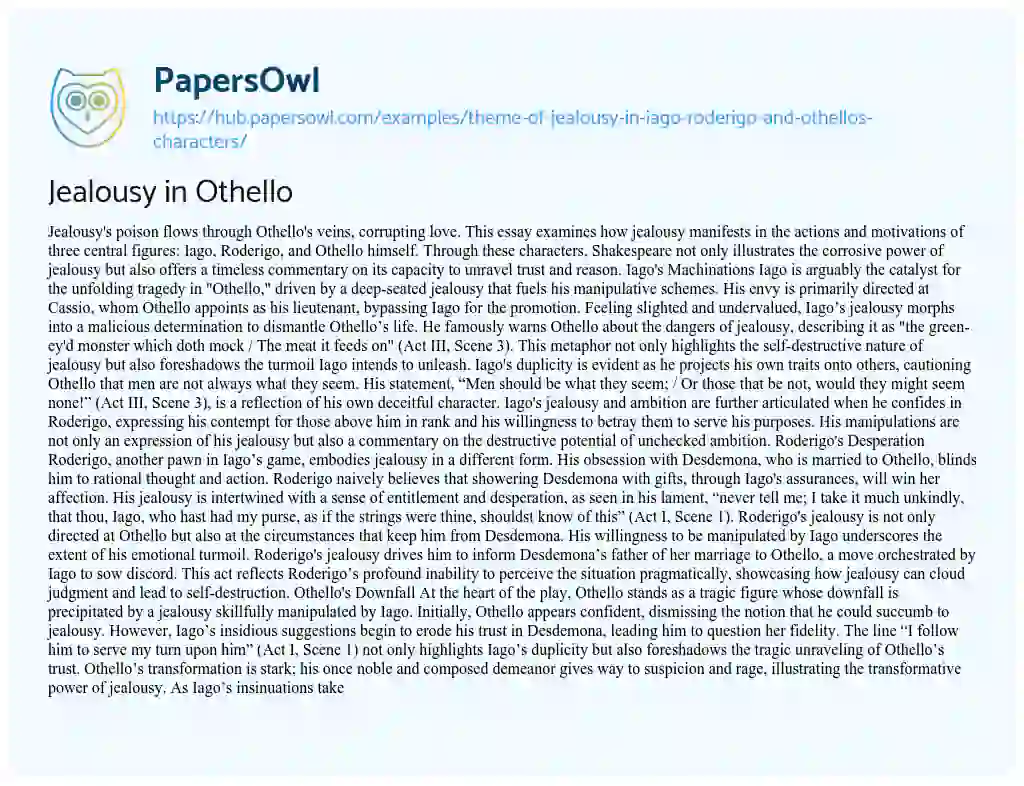 PapersOwl

https://hub.papersowl.com/examples/theme-of-jealousy-in-iago-roderigo-and-othellos-characters/

Jealousy in Othello

Jealousy's poison flows through Othello's veins, corrupting love. This essay examines how jealousy manifests in the actions and motivations of three central figures: Iago, Roderigo, and Othello himself. Through these characters, Shakespeare not only illustrates the corrosive power of jealousy but also offers a timeless commentary on its capacity to unravel trust and reason. Iago's Machinations Iago is arguably the catalyst for the unfolding tragedy in "Othello," driven by a deep-seated jealousy that fuels his manipulative schemes. His envy is primarily directed at Cassio, whom Othello appoints as his lieutenant, bypassing Iago for the promotion. Feeling slighted and undervalued, Iago's jealousy morphs into a malicious determination to dismantle Othello's life. He famously warns Othello about the dangers of jealousy, describing it as "the green-ey'd monster which doth mock / The meat it feeds on" (Act III, Scene 3). This metaphor not only highlights the self-destructive nature of jealousy but also foreshadows the turmoil Iago intends to unleash. Iago's duplicity is evident as he projects his own traits onto others, cautioning Othello that men are not always what they seem. His statement, "Men should be what they seem; / Or those that be not, would they might seem none!" (Act III, Scene 3), is a reflection of his own deceitful character. Iago's jealousy and ambition are further articulated when he confides in Roderigo, expressing his contempt for those above him in rank and his willingness to betray them to serve his purposes. His manipulations are not only an expression of his jealousy but also a commentary on the destructive potential of unchecked ambition. Roderigo's Desperation Roderigo, another pawn in Iago's game, embodies jealousy in a different form. His obsession with Desdemona, who is married to Othello, blinds him to rational thought and action. Roderigo naively believes that showering Desdemona with gifts, through Iago's assurances, will win her affection. His jealousy is intertwined with a sense of entitlement and desperation, as seen in his lament, "never tell me; I take it much unkindly, that thou, Iago, who hast had my purse, as if the strings were thine, shouldst know of this" (Act I, Scene 1). Roderigo's jealousy is not only directed at Othello but also at the circumstances that keep him from Desdemona. His willingness to be manipulated by Iago underscores the extent of his emotional turmoil. Roderigo's jealousy drives him to inform Desdemona's father of her marriage to Othello, a move orchestrated by Iago to sow discord. This act reflects Roderigo's profound inability to perceive the situation pragmatically, showcasing how jealousy can cloud judgment and lead to self-destruction. Othello's Downfall At the heart of the play, Othello stands as a tragic figure whose downfall is precipitated by a jealousy skillfully manipulated by Iago. Initially, Othello appears confident, dismissing the notion that he could succumb to jealousy. However, Iago's insidious suggestions begin to erode his trust in Desdemona, leading him to question her fidelity. The line "I follow him to serve my turn upon him" (Act I, Scene 1) not only highlights Iago's duplicity but also foreshadows the tragic unraveling of Othello's trust. Othello's transformation is stark; his once noble and composed demeanor gives way to suspicion and rage, illustrating the transformative power of jealousy. As Iago's insinuations take